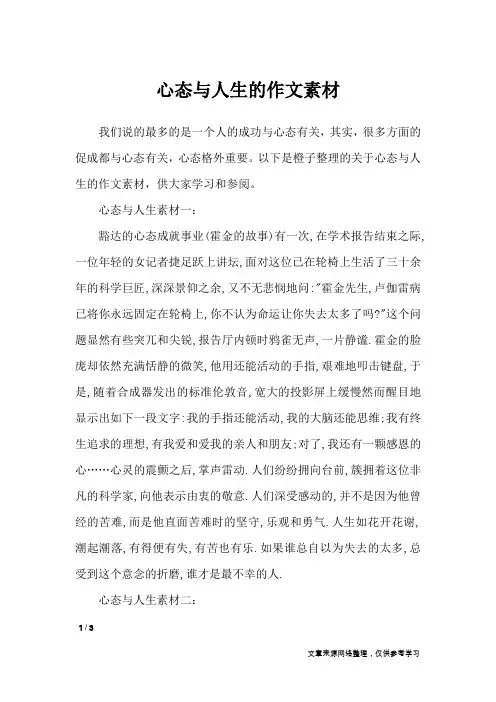 心态与人生的作文素材

我们说的最多的是一个人的成功与心态有关，其实，很多方面的促成都与心态有关，心态格外重要。以下是橙子整理的关于心态与人生的作文素材，供大家学习和参阅。

心态与人生素材一：

豁达的心态成就事业(霍金的故事)有一次,在学术报告结束之际,一位年轻的女记者捷足跃上讲坛,面对这位已在轮椅上生活了三十余年的科学巨匠,深深景仰之余,又不无悲悯地问:"霍金先生,卢伽雷病已将你永远固定在轮椅上,你不认为命运让你失去太多了吗?"这个问题显然有些突兀和尖锐,报告厅内顿时鸦雀无声,一片静谧.霍金的脸庞却依然充满恬静的微笑,他用还能活动的手指,艰难地叩击键盘,于是,随着合成器发出的标准伦敦音,宽大的投影屏上缓慢然而醒目地显示出如下一段文字:我的手指还能活动,我的大脑还能思维;我有终生追求的理想,有我爱和爱我的亲人和朋友;对了,我还有一颗感恩的心……心灵的震颤之后,掌声雷动.人们纷纷拥向台前,簇拥着这位非凡的科学家,向他表示由衷的敬意.人们深受感动的,并不是因为他曾经的苦难,而是他直面苦难时的坚守,乐观和勇气.人生如花开花谢,潮起潮落,有得便有失,有苦也有乐.如果谁总自以为失去的太多,总受到这个意念的折磨,谁才是最不幸的人.

心态与人生素材二：

1 / 3

文章来源网络整理，仅供参考学习